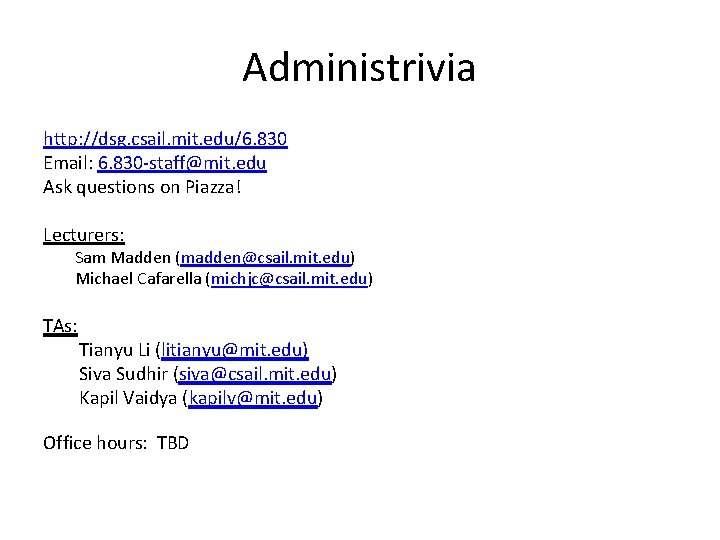 Administrivia

http://dsg.csail.mit.edu/6.830
Email: 6.830-staff@mit.edu
Ask questions on Piazza!

Lecturers:
Sam Madden (madden@csail.mit.edu)
Michael Cafarella (michjc@csail.mit.edu)

TAs:
Tianyu Li (litianyu@mit.edu)
Siva Sudhir (siva@csail.mit.edu)
Kapil Vaidya (kapilv@mit.edu)

Office hours: TBD